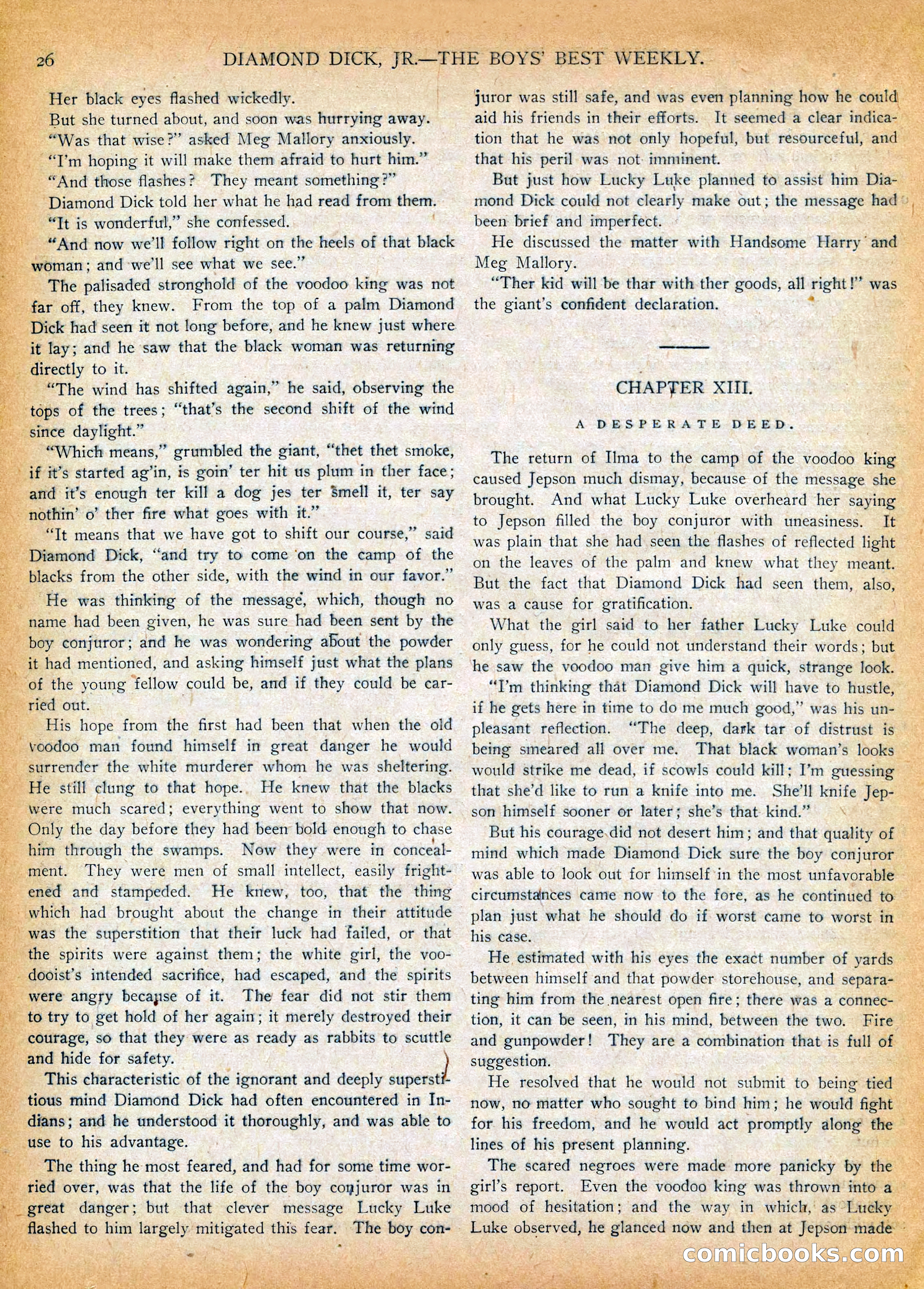 26 DIAMOND DICK, JR.—THE BOYS' BEST WEEKLY.

Her black eyes flashed wickedly.

But she turned about, and soon was hurrying away.

"Was that wise?" asked Meg Mallory anxiously.

"I'm hoping it will make them afraid to hurt him."

"And those flashes? They meant something?"

Diamond Dick told her what he had read from them.

"It is wonderful," she confessed.

"And now we'll follow right on the heels of that black woman; and we'll see what we see."

The palisaded stronghold of the voodoo king was not far off, they knew. From the top of a palm Diamond Dick had seen it not long before, and he knew just where it lay; and he saw that the black woman was returning directly to it.

"The wind has shifted again," he said, observing the tops of the trees; "that's the second shift of the wind since daylight."

"Which means," grumbled the giant, "thet thet smoke, if it's started ag'in, is goin' ter hit us plum in ther face; and it's enough ter kill a dog jes ter smell it, ter say nothin' o' ther fire what goes with it."

"It means that we have got to shift our course," said Diamond Dick, "and try to come on the camp of the blacks from the other side, with the wind in our favor."

He was thinking of the message, which, though no name had been given, he was sure had been sent by the boy conjuror; and he was wondering about the powder it had mentioned, and asking himself just what the plans of the young fellow could be, and if they could be carried out.

His hope from the first had been that when the old voodoo man found himself in great danger he would surrender the white murderer whom he was sheltering. He still clung to that hope. He knew that the blacks were much scared; everything went to show that now. Only the day before they had been bold enough to chase him through the swamps. Now they were in concealment. They were men of small intellect, easily frightened and stampeded. He knew, too, that the thing which had brought about the change in their attitude was the superstition that their luck had failed, or that the spirits were against them; the white girl, the voodooist's intended sacrifice, had escaped, and the spirits were angry because of it. The fear did not stir them to try to get hold of her again; it merely destroyed their courage, so that they were as ready as rabbits to scuttle and hide for safety.

This characteristic of the ignorant and deeply superstitious mind Diamond Dick had often encountered in Indians; and he understood it thoroughly, and was able to use to his advantage.

The thing he most feared, and had for some time worried over, was that the life of the boy conjuror was in great danger; but that clever message Lucky Luke flashed to him largely mitigated this fear. The boy conjuror was still safe, and was even planning how he could aid his friends in their efforts. It seemed a clear indication that he was not only hopeful, but resourceful, and that his peril was not imminent.

But just how Lucky Luke planned to assist him Diamond Dick could not clearly make out; the message had been brief and imperfect.

He discussed the matter with Handsome Harry and Meg Mallory.

"Ther kid will be thar with ther goods, all right!" was the giant's confident declaration.

CHAPTER XIII.

A DESPERATE DEED.

The return of Ilma to the camp of the voodoo king caused Jepson much dismay, because of the message she brought. And what Lucky Luke overheard her saying to Jepson filled the boy conjuror with uneasiness. It was plain that she had seen the flashes of reflected light on the leaves of the palm and knew what they meant. But the fact that Diamond Dick had seen them, also, was a cause for gratification.

What the girl said to her father Lucky Luke could only guess, for he could not understand their words; but he saw the voodoo man give him a quick, strange look.

"I'm thinking that Diamond Dick will have to hustle, if he gets here in time to do me much good," was his unpleasant reflection. "The deep, dark tar of distrust is being smeared all over me. That black woman's looks would strike me dead, if scowls could kill; I'm guessing that she'd like to run a knife into me. She'll knife Jepson himself sooner or later; she's that kind."

But his courage did not desert him; and that quality of mind which made Diamond Dick sure the boy conjuror was able to look out for himself in the most unfavorable circumstances came now to the fore, as he continued to plan just what he should do if worst came to worst in his case.

He estimated with his eyes the exact number of yards between himself and that powder storehouse, and separating him from the nearest open fire; there was a connection, it can be seen, in his mind, between the two. Fire and gunpowder! They are a combination that is full of suggestion.

He resolved that he would not submit to being tied now, no matter who sought to bind him; he would fight for his freedom, and he would act promptly along the lines of his present planning.

The scared negroes were made more panicky by the girl's report. Even the voodoo king was thrown into a mood of hesitation; and the way in which, as Lucky Luke observed, he glanced now and then at Jepson made

comicbooks.com